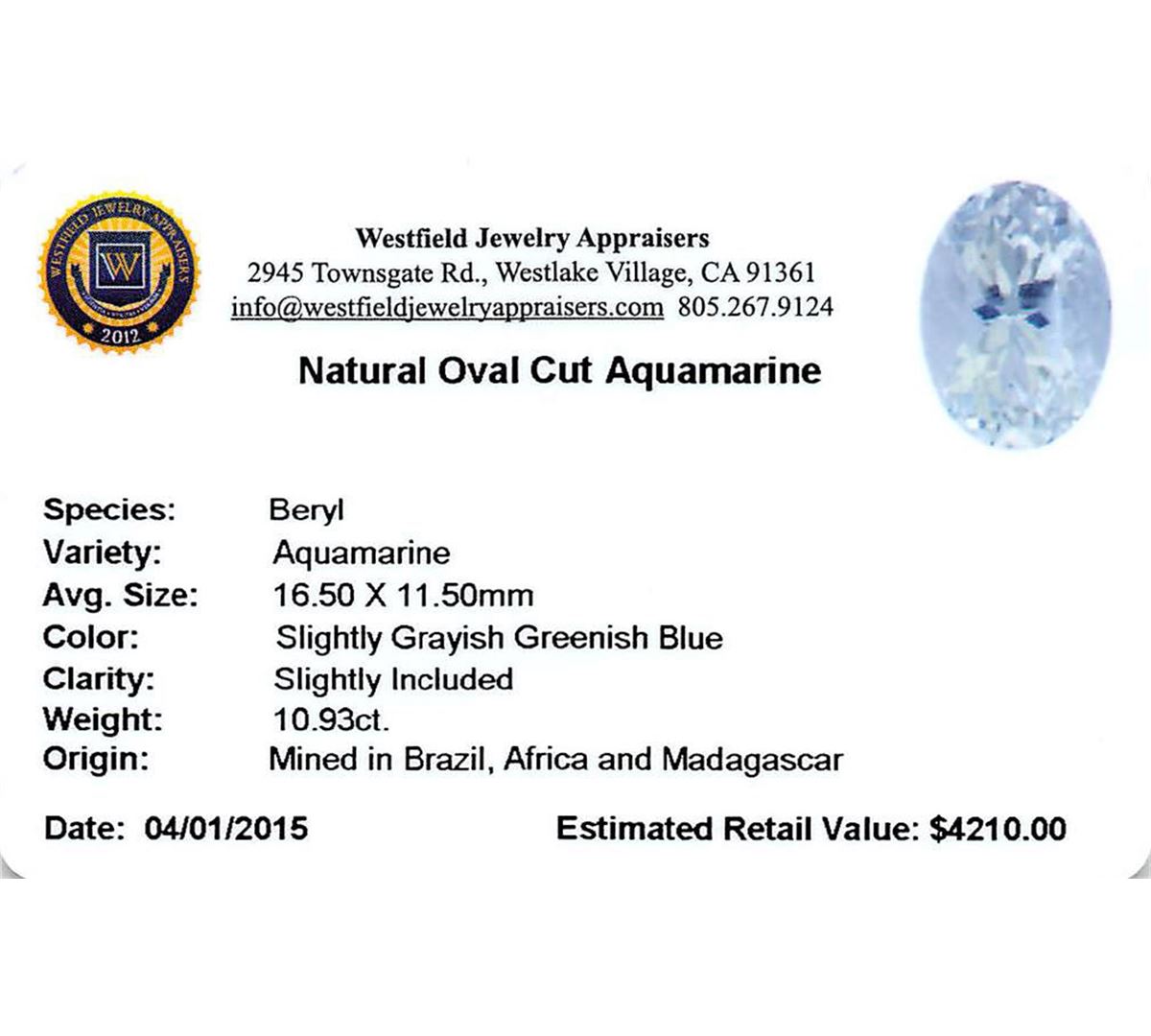 WESTFIELD JEWELRY APPRAISERS
W
2012

Westfield Jewelry Appraisers
2945 Townsgate Rd., Westlake Village, CA 91361
info@westfieldjewelryappraisers.com 805.267.9124

Natural Oval Cut Aquamarine

Species: Beryl
Variety: Aquamarine
Avg. Size: 16.50 X 11.50mm
Color: Slightly Grayish Greenish Blue
Clarity: Slightly Included
Weight: 10.93ct.
Origin: Mined in Brazil, Africa and Madagascar

Date: 04/01/2015 Estimated Retail Value: $4210.00